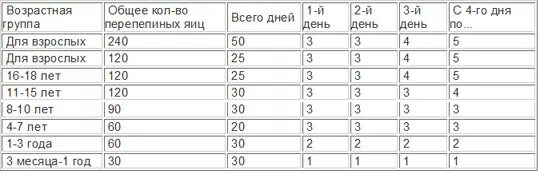 | Возрастная группа | Общее кол-во перепелиных яиц | Всего дней | 1-й день | 2-й день | 3-й день | С 4-го дня по... |
|---|---|---|---|---|---|---|
| Для взрослых | 240 | 50 | 3 | 3 | 4 | 5 |
| Для взрослых | 120 | 25 | 3 | 3 | 4 | 5 |
| 16-18 лет | 120 | 25 | 3 | 3 | 4 | 5 |
| 11-15 лет | 120 | 30 | 3 | 3 | 3 | 4 |
| 8-10 лет | 90 | 30 | 3 | 3 | 3 | 3 |
| 4-7 лет | 60 | 20 | 3 | 3 | 3 | 3 |
| 1-3 года | 60 | 30 | 2 | 2 | 2 | 2 |
| 3 месяца-1 год | 30 | 30 | 1 | 1 | 1 | 1 |